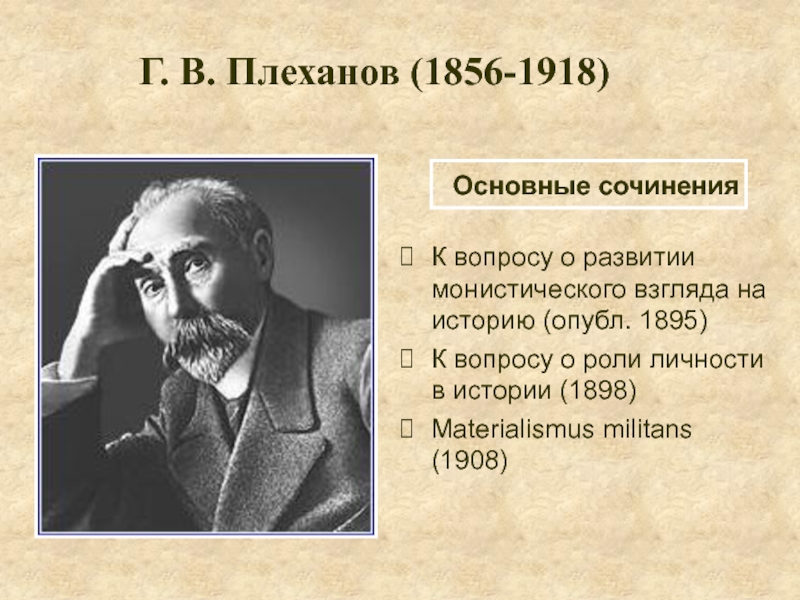 Г. В. Плеханов (1856-1918)

Основные сочинения

К вопросу о развитии монистического взгляда на историю (опубл. 1895)

К вопросу о роли личности в истории (1898)

Materialismus militans (1908)